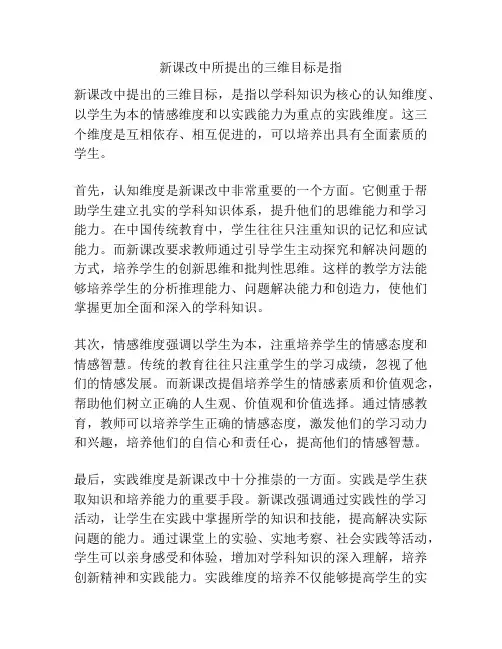 新课改中所提出的三维目标是指

新课改中提出的三维目标，是指以学科知识为核心的认知维度、以学生为本的情感维度和以实践能力为重点的实践维度。这三个维度是互相依存、相互促进的，可以培养出具有全面素质的学生。

首先，认知维度是新课改中非常重要的一个方面。它侧重于帮助学生建立扎实的学科知识体系，提升他们的思维能力和学习能力。在中国传统教育中，学生往往只注重知识的记忆和应试能力。而新课改要求教师通过引导学生主动探究和解决问题的方式，培养学生的创新思维和批判性思维。这样的教学方法能够培养学生的分析推理能力、问题解决能力和创造力，使他们掌握更加全面和深入的学科知识。

其次，情感维度强调以学生为本，注重培养学生的情感态度和情感智慧。传统的教育往往只注重学生的学习成绩，忽视了他们的情感发展。而新课改提倡培养学生的情感素质和价值观念，帮助他们树立正确的人生观、价值观和价值选择。通过情感教育，教师可以培养学生正确的情感态度，激发他们的学习动力和兴趣，培养他们的自信心和责任心，提高他们的情感智慧。

最后，实践维度是新课改中十分推崇的一方面。实践是学生获取知识和培养能力的重要手段。新课改强调通过实践性的学习活动，让学生在实践中掌握所学的知识和技能，提高解决实际问题的能力。通过课堂上的实验、实地考察、社会实践等活动，学生可以亲身感受和体验，增加对学科知识的深入理解，培养创新精神和实践能力。实践维度的培养不仅能够提高学生的实